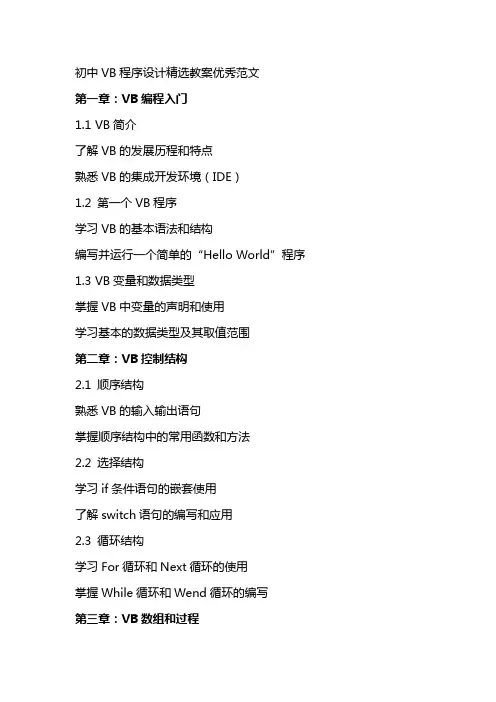 初中 VB 程序设计精选教案优秀范文

第一章：VB 编程入门

1.1 VB 简介

了解 VB 的发展历程和特点

熟悉 VB 的集成开发环境（IDE）

1.2 第一个 VB 程序

学习 VB 的基本语法和结构

编写并运行一个简单的“Hello World”程序

1.3 VB 变量和数据类型

掌握 VB 中变量的声明和使用

学习基本的数据类型及其取值范围

第二章：VB 控制结构

2.1 顺序结构

熟悉 VB 的输入输出语句

掌握顺序结构中的常用函数和方法

2.2 选择结构

学习 if 条件语句的嵌套使用

了解 switch 语句的编写和应用

2.3 循环结构

学习 For 循环和 Next 循环的使用

掌握 While 循环和 Wend 循环的编写

第三章：VB 数组和过程